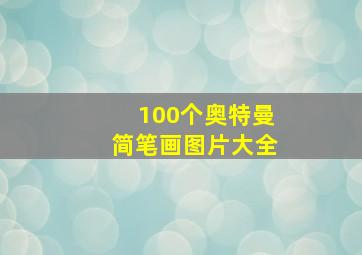 100个奥特曼
简笔画图片大全